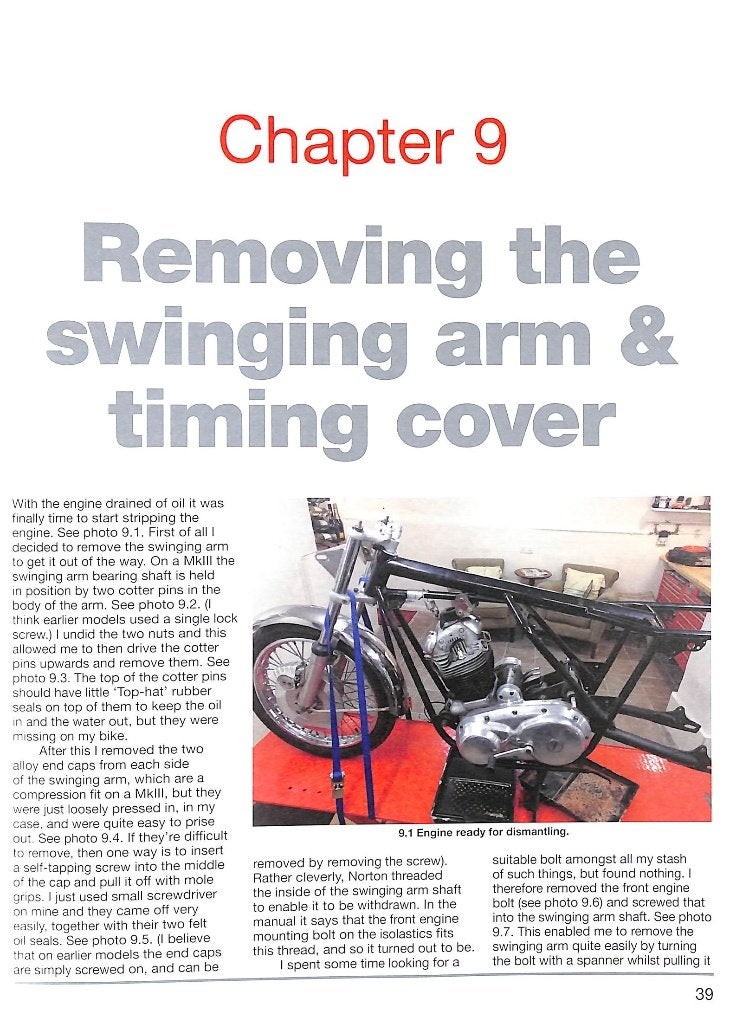 Chapter 9

Removing the swinging arm & timing cover

With the engine drained of oil it was finally time to start stripping the engine. See photo 9.1. First of all I decided to remove the swinging arm to get it out of the way. On a MkIII the swinging arm bearing shaft is held in position by two cotter pins in the body of the arm. See photo 9.2. (I think earlier models used a single lock screw.) I undid the two nuts and this allowed me to then drive the cotter pins upwards and remove them. See photo 9.3. The top of the cotter pins should have little 'Top-hat' rubber seals on top of them to keep the oil in and the water out, but they were missing on my bike.

After this I removed the two alloy end caps from each side of the swinging arm, which are a compression fit on a MkIII, but they were just loosely pressed in, in my case, and were quite easy to prise out. See photo 9.4. If they're difficult to remove, then one way is to insert a self-tapping screw into the middle of the cap and pull it off with mole grips. I just used small screwdriver on mine and they came off very easily, together with their two felt oil seals. See photo 9.5. (I believe that on earlier models the end caps are simply screwed on, and can be removed by removing the screw). Rather cleverly, Norton threaded the inside of the swinging arm shaft to enable it to be withdrawn. In the manual it says that the front engine mounting bolt on the isolastics fits this thread, and so it turned out to be.

I spent some time looking for a suitable bolt amongst all my stash of such things, but found nothing. I therefore removed the front engine bolt (see photo 9.6) and screwed that into the swinging arm shaft. See photo 9.7. This enabled me to remove the swinging arm quite easily by turning the bolt with a spanner whilst pulling it

9.1 Engine ready for dismantling.

39